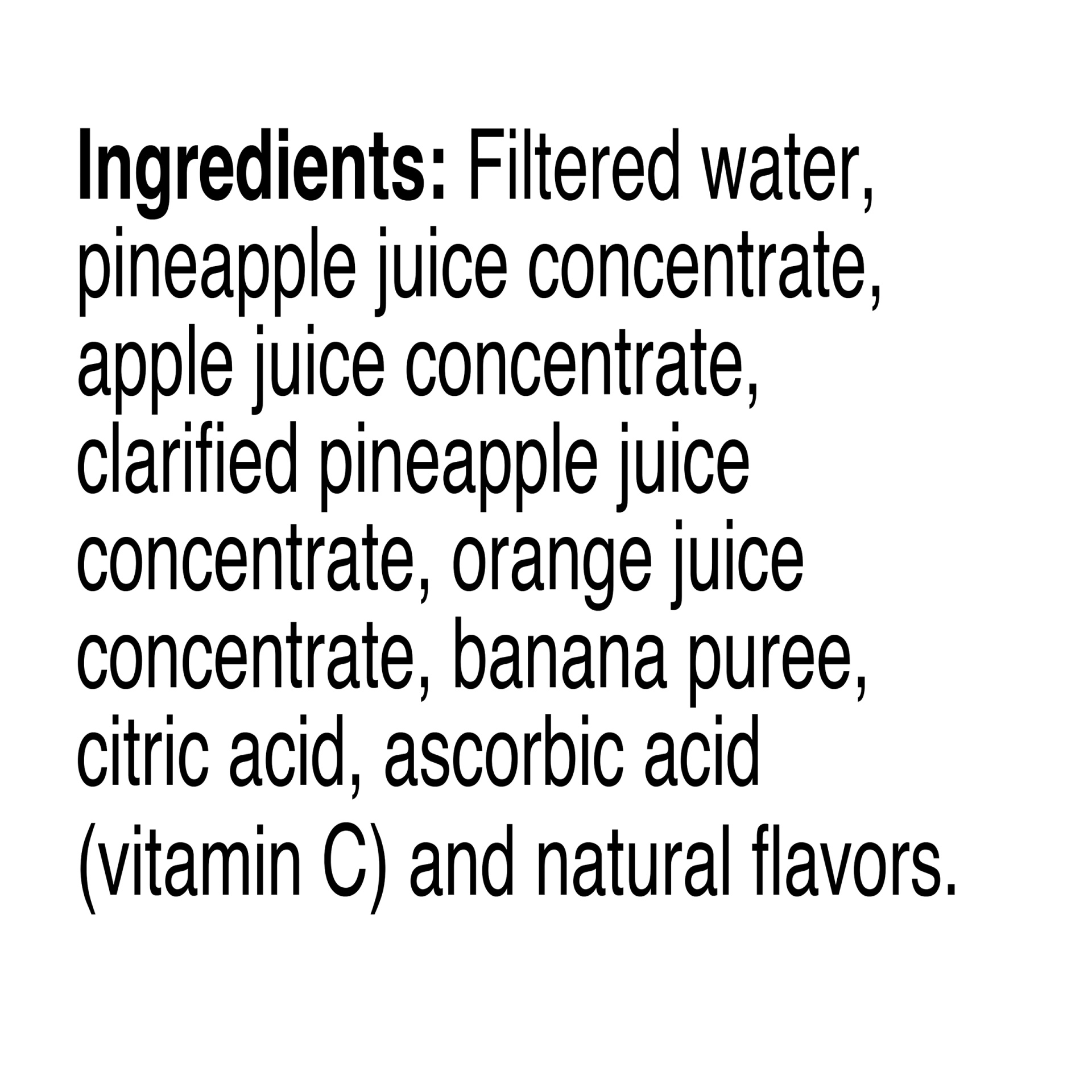 Ingredients: Filtered water, pineapple juice concentrate, apple juice concentrate, clarified pineapple juice concentrate, orange juice concentrate, banana puree, citric acid, ascorbic acid (vitamin C) and natural flavors.